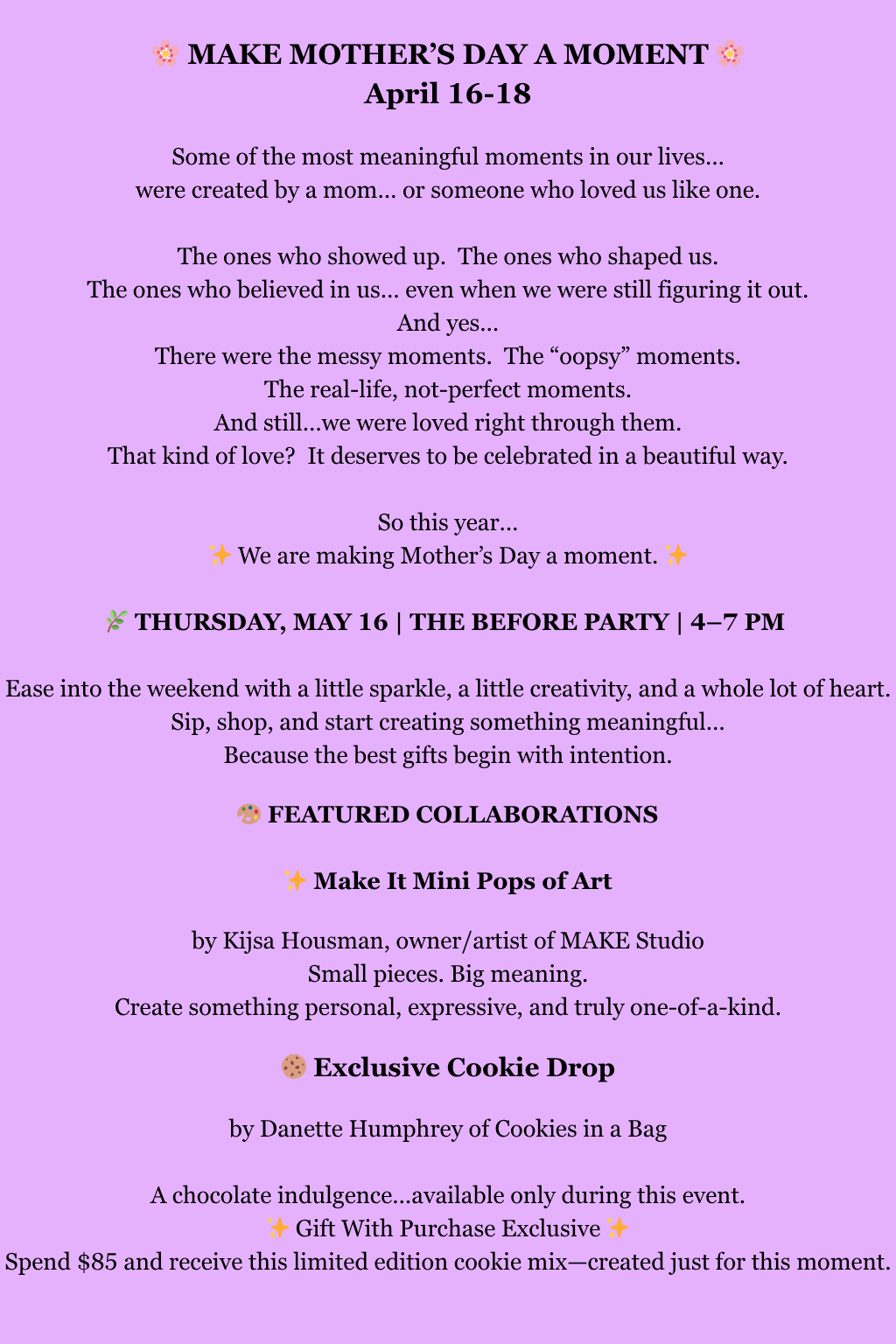 🌸 MAKE MOTHER'S DAY A MOMENT 🌸
April 16-18

Some of the most meaningful moments in our lives… were created by a mom… or someone who loved us like one.

The ones who showed up. The ones who shaped us. The ones who believed in us… even when we were still figuring it out. And yes… There were the messy moments. The "oopsy" moments. The real-life, not-perfect moments. And still…we were loved right through them. That kind of love? It deserves to be celebrated in a beautiful way.

So this year… ✨ We are making Mother's Day a moment. ✨

🌿 THURSDAY, MAY 16 | THE BEFORE PARTY | 4–7 PM

Ease into the weekend with a little sparkle, a little creativity, and a whole lot of heart. Sip, shop, and start creating something meaningful… Because the best gifts begin with intention.

🎨 FEATURED COLLABORATIONS

✨ Make It Mini Pops of Art

by Kijsa Housman, owner/artist of MAKE Studio
Small pieces. Big meaning.
Create something personal, expressive, and truly one-of-a-kind.

🍪 Exclusive Cookie Drop

by Danette Humphrey of Cookies in a Bag

A chocolate indulgence…available only during this event.
✨ Gift With Purchase Exclusive ✨
Spend $85 and receive this limited edition cookie mix—created just for this moment.